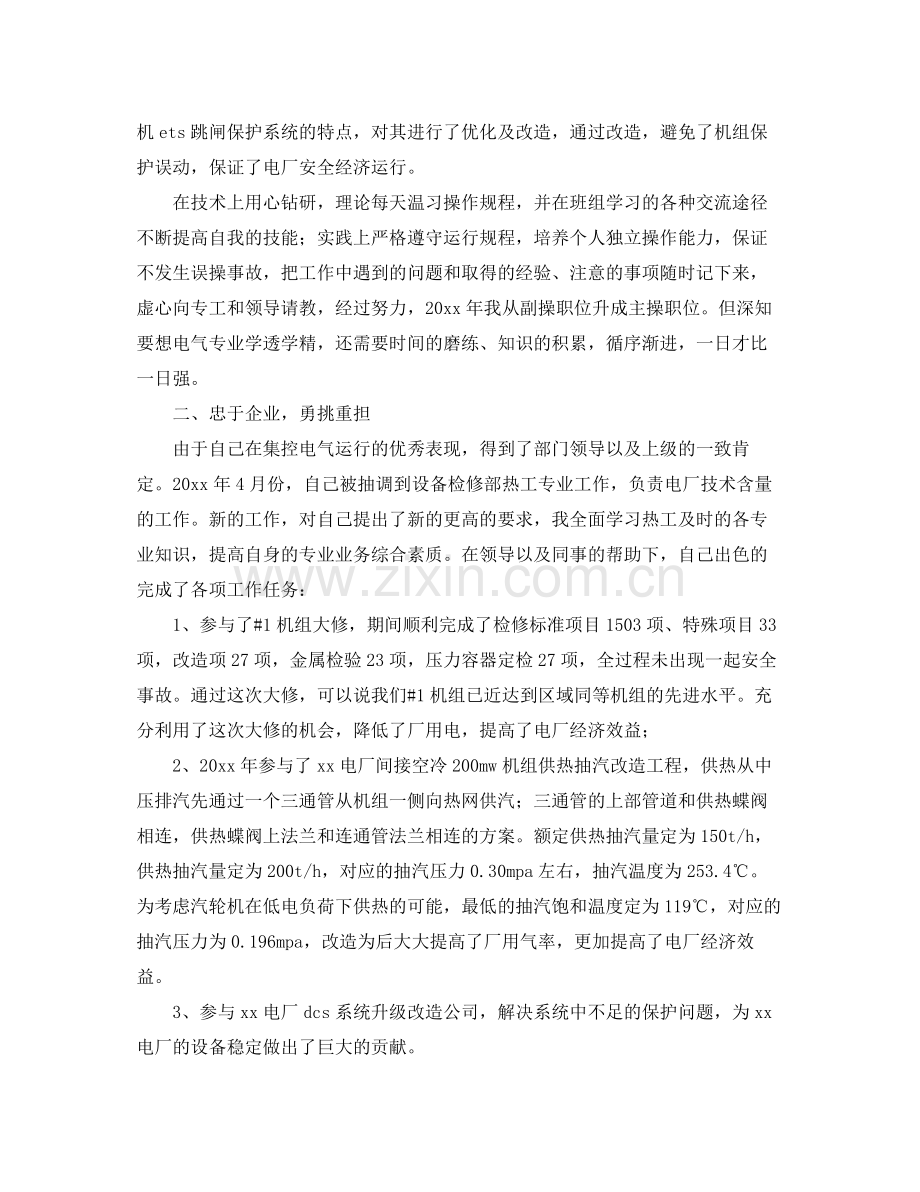 机ets跳闸保护系统的特点，对其进行了优化及改造，通过改造，避免了机组保护误动，保证了电厂安全经济运行。

在技术上用心钻研，理论每天温习操作规程，并在班组学习的各种交流途径不断提高自我的技能；实践上严格遵守运行规程，培养个人独立操作能力，保证不发生误操事故，把工作中遇到的问题和取得的经验、注意的事项随时记下来，虚心向专工和领导请教，经过努力，20xx年我从副操职位升成主操职位。但深知要想电气专业学透学精，还需要时间的磨练、知识的积累，循序渐进，一日才比一日强。

二、忠于企业，勇挑重担

由于自己在集控电气运行的优秀表现，得到了部门领导以及上级的一致肯定。20xx年4月份，自己被抽调到设备检修部热工专业工作，负责电厂技术含量的工作。新的工作，对自己提出了新的更高的要求，我全面学习热工及时的各专业知识，提高自身的专业业务综合素质。在领导以及同事的帮助下，自己出色的完成了各项工作任务：

1、参与了#1机组大修，期间顺利完成了检修标准项目1503项、特殊项目33项，改造项27项，金属检验23项，压力容器定检27项，全过程未出现一起安全事故。通过这次大修，可以说我们#1机组已近达到区域同等机组的先进水平。充分利用了这次大修的机会，降低了厂用电，提高了电厂经济效益；

2、20xx年参与了xx电厂间接空冷200mw机组供热抽汽改造工程，供热从中压排汽先通过一个三通管从机组一侧向热网供汽；三通管的上部管道和供热蝶阀相连，供热蝶阀上法兰和连通管法兰相连的方案。额定供热抽汽量定为150t/h，供热抽汽量定为200t/h，对应的抽汽压力0.30mpa左右，抽汽温度为253.4℃。为考虑汽轮机在低电负荷下供热的可能，最低的抽汽饱和温度定为119℃，对应的抽汽压力为0.196mpa，改造为后大大提高了厂用气率，更加提高了电厂经济效益。

3、参与xx电厂dcs系统升级改造公司，解决系统中不足的保护问题，为xx电厂的设备稳定做出了巨大的贡献。

www.zixin.com.cn